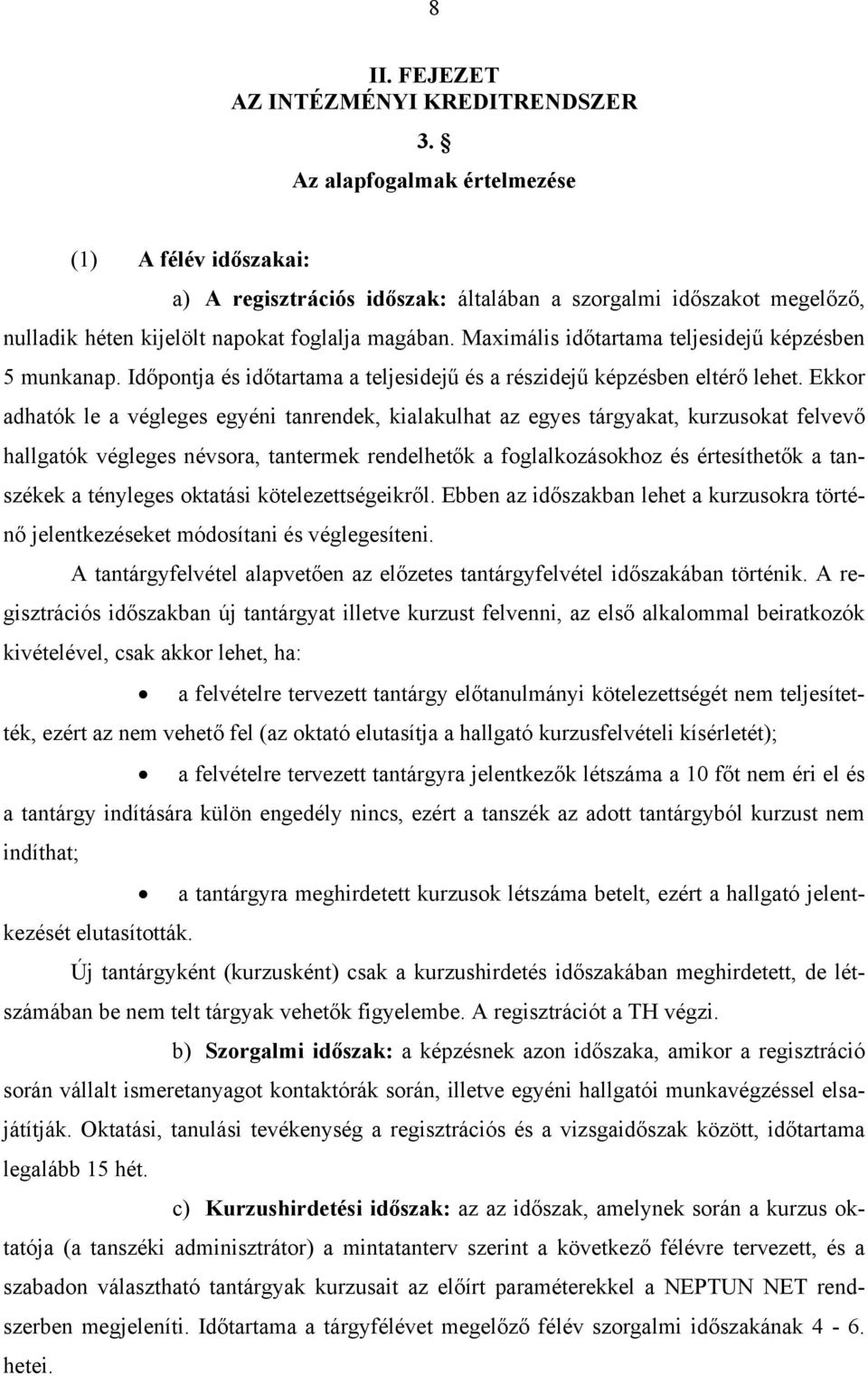 8

II. FEJEZET
AZ INTÉZMÉNYI KREDITRENDSZER

3. §
Az alapfogalmak értelmezése

(1) A félév időszakai:

a) A regisztrációs időszak: általában a szorgalmi időszakot megelőző, nulladik héten kijelölt napokat foglalja magában. Maximális időtartama teljesidejű képzésben 5 munkanap. Időpontja és időtartama a teljesidejű és a részidejű képzésben eltérő lehet. Ekkor adhatók le a végleges egyéni tanrendek, kialakulhat az egyes tárgyakat, kurzusokat felvevő hallgatók végleges névsora, tantermek rendelhetők a foglalkozásokhoz és értesíthetők a tanszékek a tényleges oktatási kötelezettségeikről. Ebben az időszakban lehet a kurzusokra történő jelentkezéseket módosítani és véglegesíteni.

A tantárgyfelvétel alapvetően az előzetes tantárgyfelvétel időszakában történik. A regisztrációs időszakban új tantárgyat illetve kurzust felvenni, az első alkalommal beiratkozók kivételével, csak akkor lehet, ha:

• a felvételre tervezett tantárgy előtanulmányi kötelezettségét nem teljesítették, ezért az nem vehető fel (az oktató elutasítja a hallgató kurzusfelvételi kísérletét);

• a felvételre tervezett tantárgyra jelentkezők létszáma a 10 főt nem éri el és a tantárgy indítására külön engedély nincs, ezért a tanszék az adott tantárgyból kurzust nem indíthat;

• a tantárgyra meghirdetett kurzusok létszáma betelt, ezért a hallgató jelentkezését elutasították.

Új tantárgyként (kurzusként) csak a kurzushirdetés időszakában meghirdetett, de létszámában be nem telt tárgyak vehetők figyelembe. A regisztrációt a TH végzi.

b) Szorgalmi időszak: a képzésnek azon időszaka, amikor a regisztráció során vállalt ismeretanyagot kontaktórák során, illetve egyéni hallgatói munkavégzéssel elsajátítják. Oktatási, tanulási tevékenység a regisztrációs és a vizsgaidőszak között, időtartama legalább 15 hét.

c) Kurzushirdetési időszak: az az időszak, amelynek során a kurzus oktatója (a tanszéki adminisztrátor) a mintatanterv szerint a következő félévre tervezett, és a szabadon választható tantárgyak kurzusait az előírt paraméterekkel a NEPTUN NET rendszerben megjeleníti. Időtartama a tárgyfélévet megelőző félév szorgalmi időszakának 4 - 6. hetei.